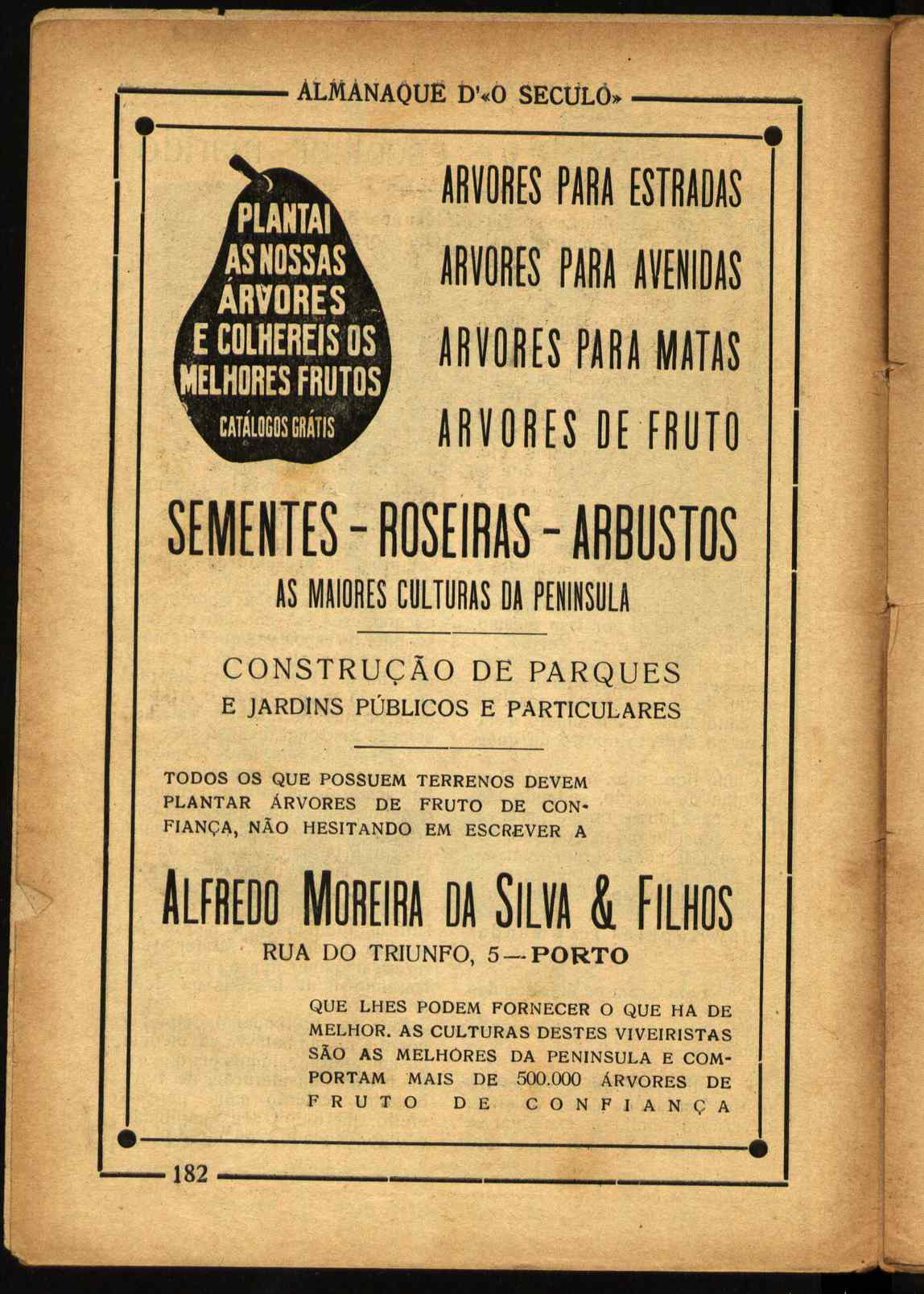 ALMANAQUE D'«O SECULO»

PLANTAI AS NOSSAS ÁRVORES E COLHEREIS OS MELHORES FRUTOS

CATÁLOGOS GRÁTIS

ARVORES PARA ESTRADAS

ARVORES PARA AVENIDAS

ARVORES PARA MATAS

ARVORES DE FRUTO

SEMENTES - ROSEIRAS - ARBUSTOS

AS MAIORES CULTURAS DA PENINSULA

CONSTRUÇÃO DE PARQUES
E JARDINS PÚBLICOS E PARTICULARES

TODOS OS QUE POSSUEM TERRENOS DEVEM PLANTAR ÁRVORES DE FRUTO DE CONFIANÇA, NÃO HESITANDO EM ESCREVER A

ALFREDO MOREIRA DA SILVA & FILHOS
RUA DO TRIUNFO, 5—PORTO

QUE LHES PODEM FORNECER O QUE HA DE MELHOR. AS CULTURAS DESTES VIVEIRISTAS SÃO AS MELHORES DA PENINSULA E COMPORTAM MAIS DE 500.000 ÁRVORES DE FRUTO DE CONFIANÇA

182